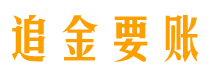 追金要账